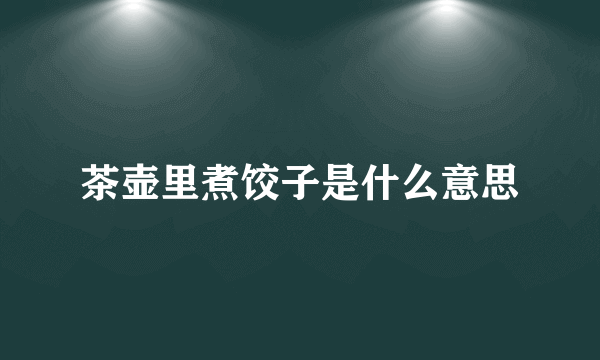 茶壶里煮饺子是什么意思